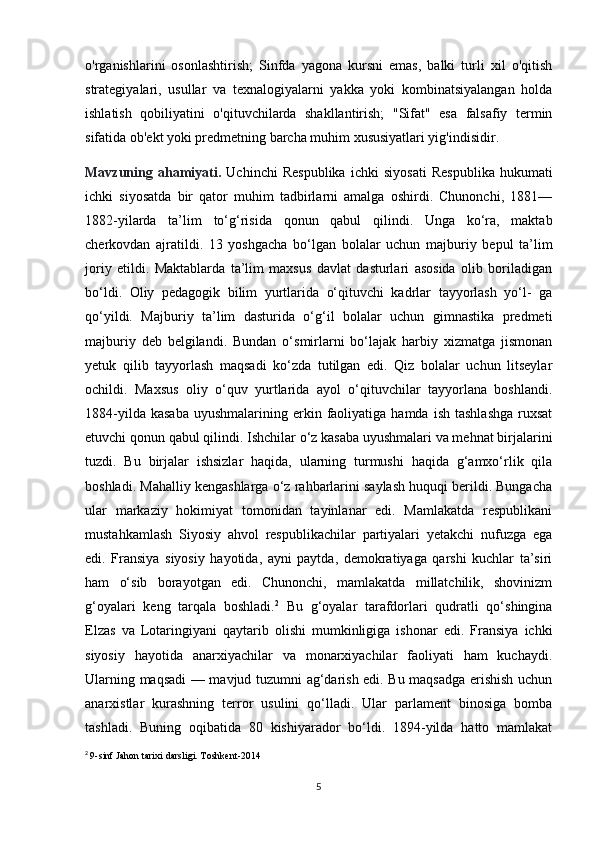 o'rganishlarini osonlashtirish; Sinfda yagona kursni emas, balki turli xil o'qitish strategiyalari, usullar va texnalogiyalarni yakka yoki kombinatsiyalangan holda ishlatish qobiliyatini o'qituvchilarda shakllantirish; "Sifat" esa falsafiy termin sifatida ob'ekt yoki predmetning barcha muhim xususiyatlari yig'indisidir.

Mavzuning ahamiyati. Uchinchi Respublika ichki siyosati Respublika hukumati ichki siyosatda bir qator muhim tadbirlarni amalga oshirdi. Chunonchi, 1881—1882-yilarda ta’lim to‘g‘risida qonun qabul qilindi. Unga ko‘ra, maktab cherkovdan ajratildi. 13 yoshgacha bo‘lgan bolalar uchun majburiy bepul ta’lim joriy etildi. Maktablarda ta’lim maxsus davlat dasturlari asosida olib boriladigan bo‘ldi. Oliy pedagogik bilim yurtlarida o‘qituvchi kadrlar tayyorlash yo‘l- ga qo‘yildi. Majburiy ta’lim dasturida o‘g‘il bolalar uchun gimnastika predmeti majburiy deb belgilandi. Bundan o‘smirlarni bo‘lajak harbiy xizmatga jismonan yetuk qilib tayyorlash maqsadi ko‘zda tutilgan edi. Qiz bolalar uchun litseylar ochildi. Maxsus oliy o‘quv yurtlarida ayol o‘qituvchilar tayyorlana boshlandi. 1884-yilda kasaba uyushmalarining erkin faoliyatiga hamda ish tashlashga ruxsat etuvchi qonun qabul qilindi. Ishchilar o‘z kasaba uyushmalari va mehnat birjalarini tuzdi. Bu birjalar ishsizlar haqida, ularning turmushi haqida g‘amxo‘rlik qila boshladi. Mahalliy kengashlarga o‘z rahbarlarini saylash huquqi berildi. Bungacha ular markaziy hokimiyat tomonidan tayinlanar edi. Mamlakatda respublikani mustahkamlash Siyosiy ahvol respublikachilar partiyalari yetakchi nufuzga ega edi. Fransiya siyosiy hayotida, ayni paytda, demokratiyaga qarshi kuchlar ta’siri ham o‘sib borayotgan edi. Chunonchi, mamlakatda millatchilik, shovinizm g‘oyalari keng tarqala boshladi.$^2$ Bu g‘oyalar tarafdorlari qudratli qo‘shingina Elzas va Lotaringiyani qaytarib olishi mumkinligiga ishonar edi. Fransiya ichki siyosiy hayotida anarxiyachilar va monarxiyachilar faoliyati ham kuchaydi. Ularning maqsadi — mavjud tuzumni ag‘darish edi. Bu maqsadga erishish uchun anarxistlar kurashning terror usulini qo‘lladi. Ular parlament binosiga bomba tashladi. Buning oqibatida 80 kishiyarador bo‘ldi. 1894-yilda hatto mamlakat

$^2$ 9- sinf Jahon tarixi darsligi. Toshkent-2014

5